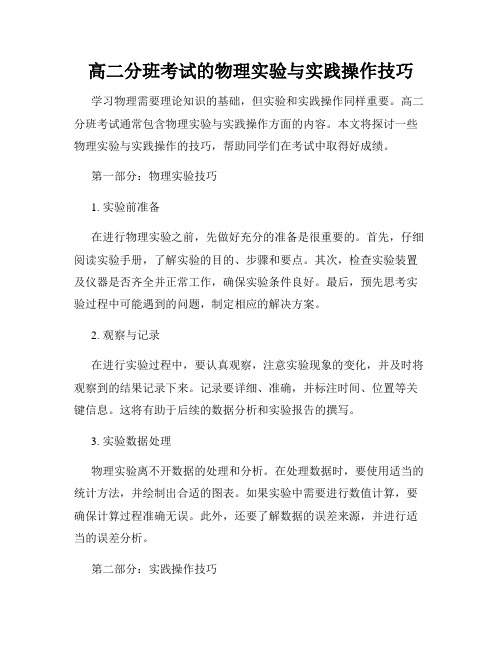 高二分班考试的物理实验与实践操作技巧

学习物理需要理论知识的基础，但实验和实践操作同样重要。高二分班考试通常包含物理实验与实践操作方面的内容。本文将探讨一些物理实验与实践操作的技巧，帮助同学们在考试中取得好成绩。

第一部分：物理实验技巧

1. 实验前准备

在进行物理实验之前，先做好充分的准备是很重要的。首先，仔细阅读实验手册，了解实验的目的、步骤和要点。其次，检查实验装置及仪器是否齐全并正常工作，确保实验条件良好。最后，预先思考实验过程中可能遇到的问题，制定相应的解决方案。

2. 观察与记录

在进行实验过程中，要认真观察，注意实验现象的变化，并及时将观察到的结果记录下来。记录要详细、准确，并标注时间、位置等关键信息。这将有助于后续的数据分析和实验报告的撰写。

3. 实验数据处理

物理实验离不开数据的处理和分析。在处理数据时，要使用适当的统计方法，并绘制出合适的图表。如果实验中需要进行数值计算，要确保计算过程准确无误。此外，还要了解数据的误差来源，并进行适当的误差分析。

第二部分：实践操作技巧